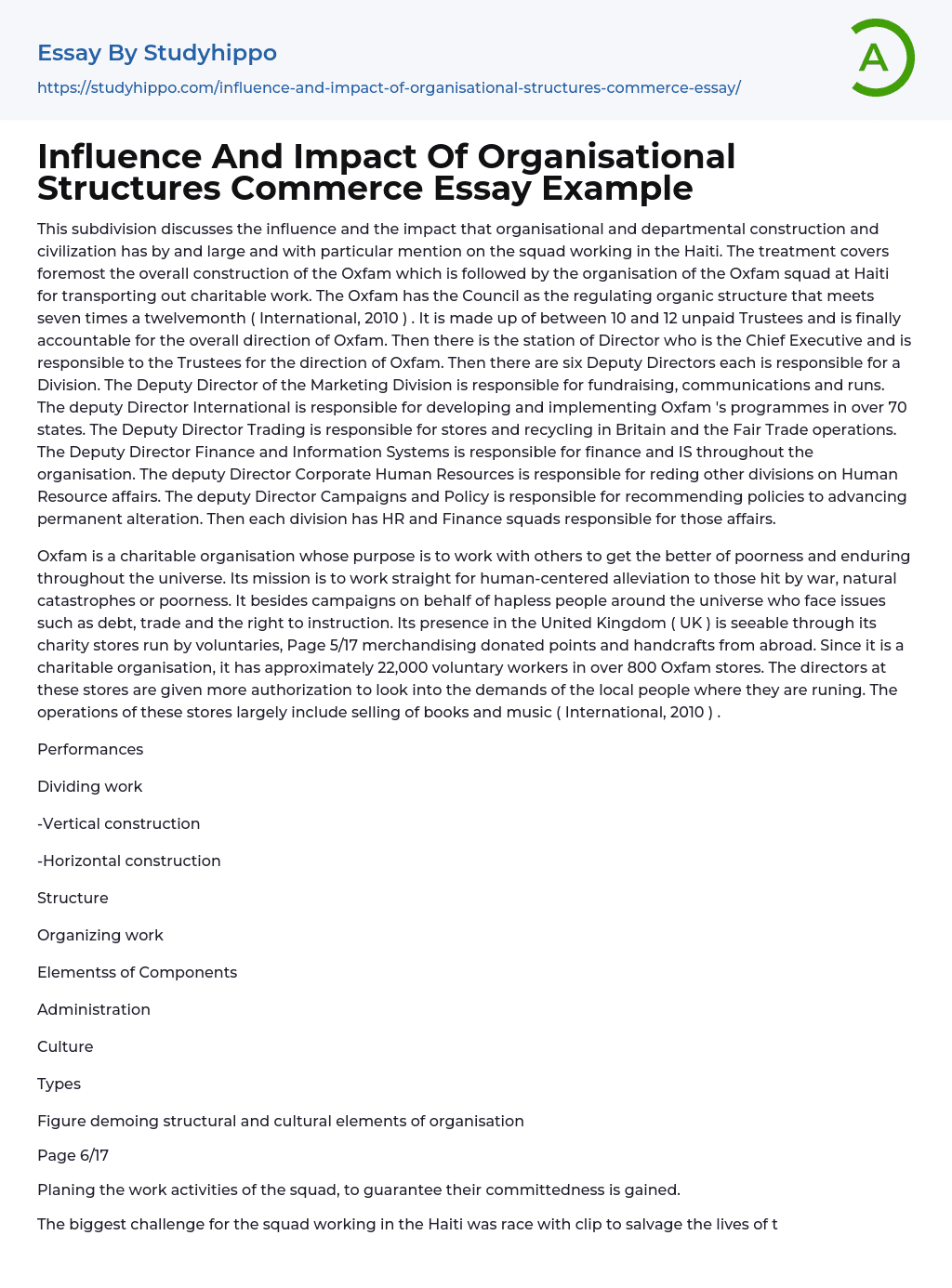 Essay By Studyhippo

https://studyhippo.com/influence-and-impact-of-organisational-structures-commerce-essay/

A

Influence And Impact Of Organisational Structures Commerce Essay Example

This subdivision discusses the influence and the impact that organisational and departmental construction and civilization has by and large and with particular mention on the squad working in the Haiti. The treatment covers foremost the overall construction of the Oxfam which is followed by the organisation of the Oxfam squad at Haiti for transporting out charitable work. The Oxfam has the Council as the regulating organic structure that meets seven times a twelvemonth ( International, 2010 ) . It is made up of between 10 and 12 unpaid Trustees and is finally accountable for the overall direction of Oxfam. Then there is the station of Director who is the Chief Executive and is responsible to the Trustees for the direction of Oxfam. Then there are six Deputy Directors each is responsible for a Division. The Deputy Director of the Marketing Division is responsible for fundraising, communications and runs. The deputy Director International is responsible for developing and implementing Oxfam 's programmes in over 70 states. The Deputy Director Trading is responsible for stores and recycling in Britain and the Fair Trade operations. The Deputy Director Finance and Information Systems is responsible for finance and IS throughout the organisation. The deputy Director Corporate Human Resources is responsible for reding other divisions on Human Resource affairs. The deputy Director Campaigns and Policy is responsible for recommending policies to advancing permanent alteration. Then each division has HR and Finance squads responsible for those affairs.

Oxfam is a charitable organisation whose purpose is to work with others to get the better of poorness and enduring throughout the universe. Its mission is to work straight for human-centered alleviation to those hit by war, natural catastrophes or poorness. It besides campaigns on behalf of hapless people around the universe who face issues such as debt, trade and the right to instruction. Its presence in the United Kingdom ( UK ) is seeable through its charity stores run by voluntaries, Page 5/17 merchandising donated points and handcrafts from abroad. Since it is a charitable organisation, it has approximately 22,000 voluntary workers in over 800 Oxfam stores. The directors at these stores are given more authorization to look into the demands of the local people where they are runing. The operations of these stores largely include selling of books and music ( International, 2010 ) .

Performances

Dividing work

-Vertical construction

-Horizontal construction

Structure

Organizing work

Elementss of Components

Administration

Culture

Types

Figure demoing structural and cultural elements of organisation

Page 6/17

Planing the work activities of the squad, to guarantee their committedness is gained.

The biggest challenge for the squad working in the Haiti was race with clip to salvage the lives of t